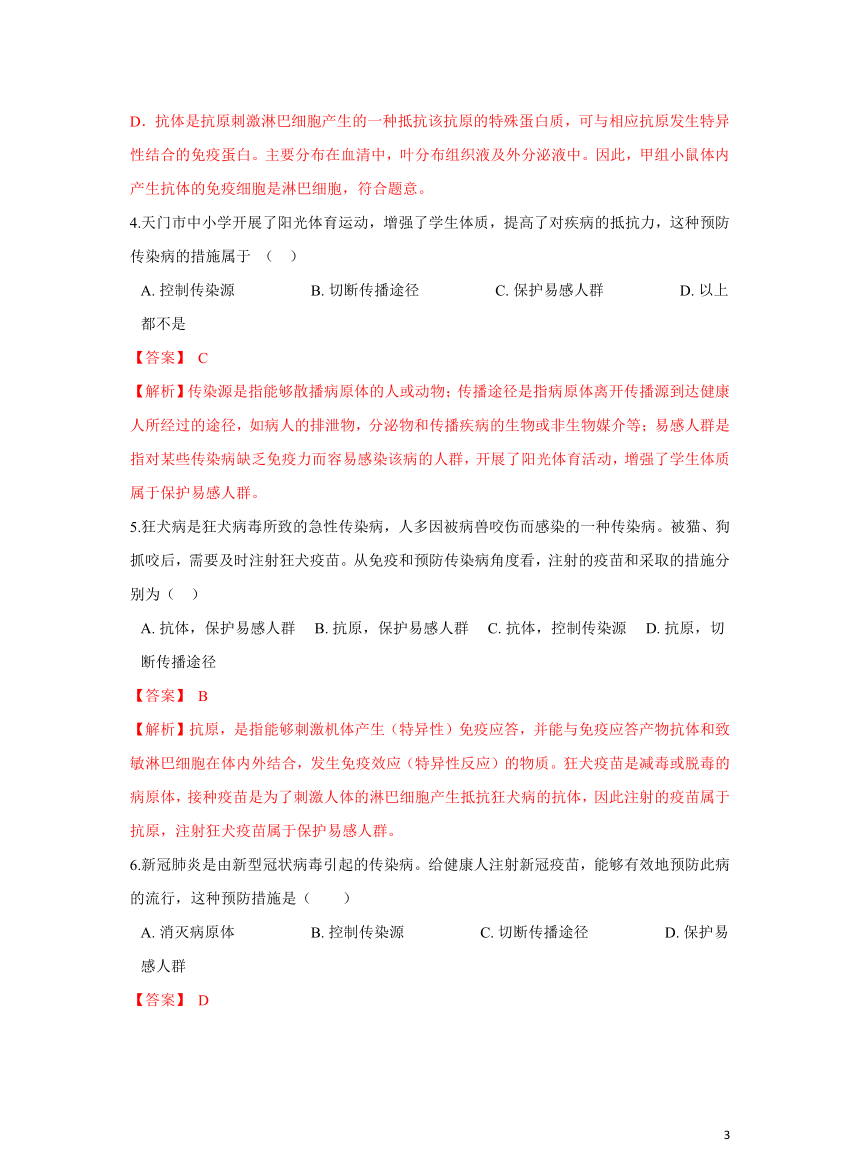 D．抗体是抗原刺激淋巴细胞产生的一种抵抗该抗原的特殊蛋白质，可与相应抗原发生特异性结合的免疫蛋白。主要分布在血清中，叶分布组织液及外分泌液中。因此，甲组小鼠体内产生抗体的免疫细胞是淋巴细胞，符合题意。

4.天门市中小学开展了阳光体育运动，增强了学生体质，提高了对疾病的抵抗力，这种预防传染病的措施属于 （    ）

A. 控制传染源　　B. 切断传播途径　　C. 保护易感人群　　D. 以上都不是

【答案】 C

【解析】传染源是指能够散播病原体的人或动物；传播途径是指病原体离开传播源到达健康人所经过的途径，如病人的排泄物，分泌物和传播疾病的生物或非生物媒介等；易感人群是指对某些传染病缺乏免疫力而容易感染该病的人群，开展了阳光体育活动，增强了学生体质属于保护易感人群。

5.狂犬病是狂犬病毒所致的急性传染病，人多因被病兽咬伤而感染的一种传染病。被猫、狗抓咬后，需要及时注射狂犬疫苗。从免疫和预防传染病角度看，注射的疫苗和采取的措施分别为（    ）

A. 抗体，保护易感人群　B. 抗原，保护易感人群　C. 抗体，控制传染源　D. 抗原，切断传播途径

【答案】 B

【解析】抗原，是指能够刺激机体产生（特异性）免疫应答，并能与免疫应答产物抗体和致敏淋巴细胞在体内外结合，发生免疫效应（特异性反应）的物质。狂犬疫苗是减毒或脱毒的病原体，接种疫苗是为了刺激人体的淋巴细胞产生抵抗狂犬病的抗体，因此注射的疫苗属于抗原，注射狂犬疫苗属于保护易感人群。

6.新冠肺炎是由新型冠状病毒引起的传染病。给健康人注射新冠疫苗，能够有效地预防此病的流行，这种预防措施是（        ）

A. 消灭病原体　　B. 控制传染源　　C. 切断传播途径　　D. 保护易感人群

【答案】 D

3